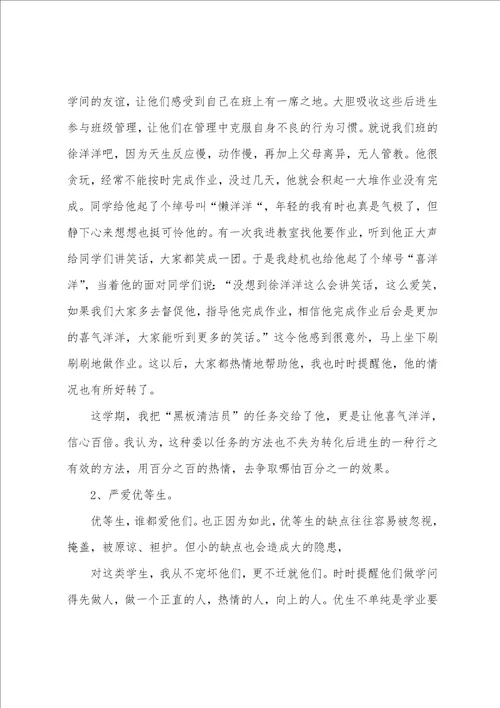 学间的友谊，让他们感受到自己在班上有一席之地。大胆吸收这些后进生参与班级管理，让他们在管理中克服自身不良的行为习惯。就说我们班的徐洋洋吧，因为天生反应慢，动作慢，再加上父母离异，无人管教。他很贪玩，经常不能按时完成作业，没过几天，他就会积起一大堆作业没有完成。同学给他起了个绰号叫“懒洋洋“，年轻的我有时也真是气极了，但静下心来想想也挺可怜他的。有一次我进教室找他要作业，听到他正大声给同学们讲笑话，大家都笑成一团。于是我趁机也给他起了个绰号“喜洋洋”，当着他的面对同学们说：“没想到徐洋洋这么会讲笑话，这么爱笑，如果我们大家多去督促他，指导他完成作业，相信他完成作业后会是更加的喜气洋洋，大家能听到更多的笑话。”这令他感到很意外，马上坐下刷刷刷地做作业。这以后，大家都热情地帮助他，我也时时提醒他，他的情况也有所好转了。

这学期，我把“黑板清洁员”的任务交给了他，更是让他喜气洋洋，信心百倍。我认为，这种委以任务的方法也不失为转化后进生的一种行之有效的方法，用百分之百的热情，去争取哪怕百分之一的效果。

2、严爱优等生。

优等生，谁都爱他们。也正因为如此，优等生的缺点往往容易被忽视，掩盖，被原谅、袒护。但小的缺点也会造成大的隐患，

对这类学生，我从不宠坏他们，更不迁就他们。时时提醒他们做学问得先做人，做一个正直的人，热情的人，向上的人。优生不单纯是学业要